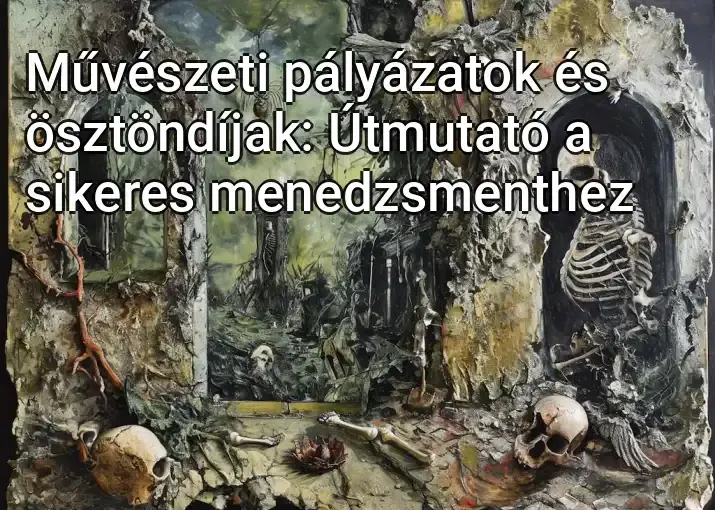 Művészeti pályázatok és ösztöndíjak: Útmutató a sikeres menedzsmenthez